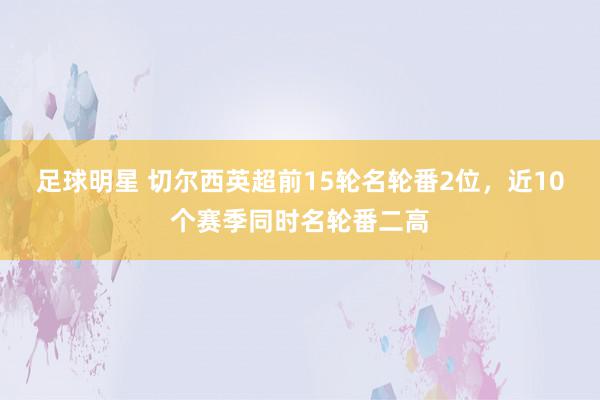 足球明星 切尔西英超前15轮名轮番2位，近10个赛季同时名轮番二高